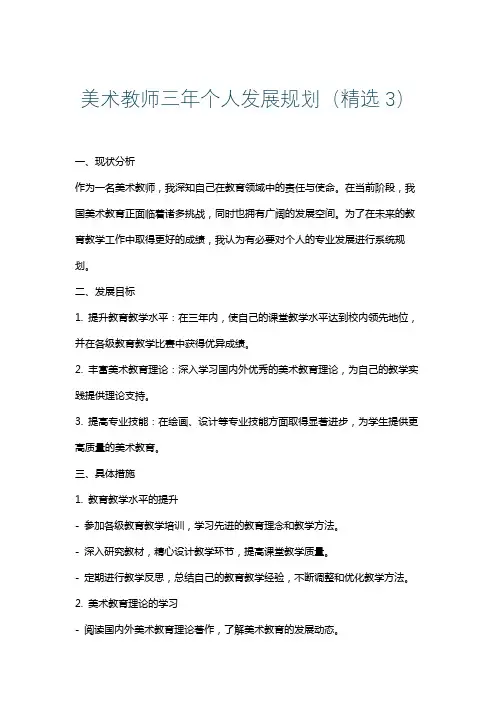 美术教师三年个人发展规划（精选 3）

一、现状分析

作为一名美术教师，我深知自己在教育领域中的责任与使命。在当前阶段，我国美术教育正面临着诸多挑战，同时也拥有广阔的发展空间。为了在未来的教育教学工作中取得更好的成绩，我认为有必要对个人的专业发展进行系统规划。

二、发展目标

1. 提升教育教学水平：在三年内，使自己的课堂教学水平达到校内领先地位，并在各级教育教学比赛中获得优异成绩。

2. 丰富美术教育理论：深入学习国内外优秀的美术教育理论，为自己的教学实践提供理论支持。

3. 提高专业技能：在绘画、设计等专业技能方面取得显著进步，为学生提供更高质量的美术教育。

三、具体措施

1. 教育教学水平的提升

- 参加各级教育教学培训，学习先进的教育理念和教学方法。

- 深入研究教材，精心设计教学环节，提高课堂教学质量。

- 定期进行教学反思，总结自己的教育教学经验，不断调整和优化教学方法。

2. 美术教育理论的学习

- 阅读国内外美术教育理论著作，了解美术教育的发展动态。